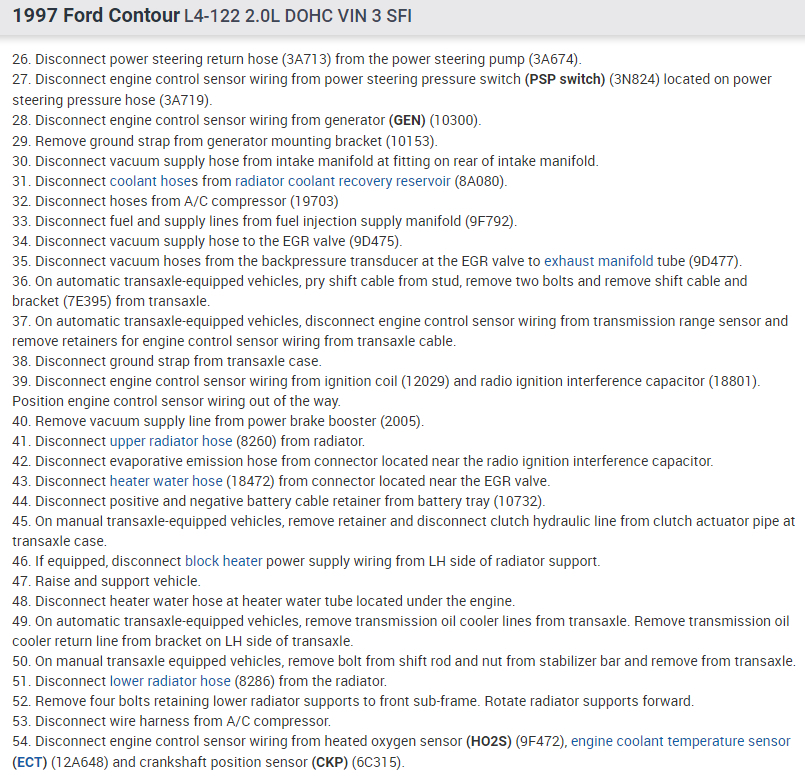 1997 Ford Contour L4-122 2.0L DOHC VIN 3 SFI

26. Disconnect power steering return hose (3A713) from the power steering pump (3A674).
27. Disconnect engine control sensor wiring from power steering pressure switch (PSP switch) (3N824) located on power steering pressure hose (3A719).
28. Disconnect engine control sensor wiring from generator (GEN) (10300).
29. Remove ground strap from generator mounting bracket (10153).
30. Disconnect vacuum supply hose from intake manifold at fitting on rear of intake manifold.
31. Disconnect coolant hoses from radiator coolant recovery reservoir (8A080).
32. Disconnect hoses from A/C compressor (19703)
33. Disconnect fuel and supply lines from fuel injection supply manifold (9F792).
34. Disconnect vacuum supply hose to the EGR valve (9D475).
35. Disconnect vacuum hoses from the backpressure transducer at the EGR valve to exhaust manifold tube (9D477).
36. On automatic transaxle-equipped vehicles, pry shift cable from stud, remove two bolts and remove shift cable and bracket (7E395) from transaxle.
37. On automatic transaxle-equipped vehicles, disconnect engine control sensor wiring from transmission range sensor and remove retainers for engine control sensor wiring from transaxle cable.
38. Disconnect ground strap from transaxle case.
39. Disconnect engine control sensor wiring from ignition coil (12029) and radio ignition interference capacitor (18801). Position engine control sensor wiring out of the way.
40. Remove vacuum supply line from power brake booster (2005).
41. Disconnect upper radiator hose (8260) from radiator.
42. Disconnect evaporative emission hose from connector located near the radio ignition interference capacitor.
43. Disconnect heater water hose (18472) from connector located near the EGR valve.
44. Disconnect positive and negative battery cable retainer from battery tray (10732).
45. On manual transaxle-equipped vehicles, remove retainer and disconnect clutch hydraulic line from clutch actuator pipe at transaxle case.
46. If equipped, disconnect block heater power supply wiring from LH side of radiator support.
47. Raise and support vehicle.
48. Disconnect heater water hose at heater water tube located under the engine.
49. On automatic transaxle-equipped vehicles, remove transmission oil cooler lines from transaxle. Remove transmission oil cooler return line from bracket on LH side of transaxle.
50. On manual transaxle equipped vehicles, remove bolt from shift rod and nut from stabilizer bar and remove from transaxle.
51. Disconnect lower radiator hose (8286) from the radiator.
52. Remove four bolts retaining lower radiator supports to front sub-frame. Rotate radiator supports forward.
53. Disconnect wire harness from A/C compressor.
54. Disconnect engine control sensor wiring from heated oxygen sensor (HO2S) (9F472), engine coolant temperature sensor (ECT) (12A648) and crankshaft position sensor (CKP) (6C315).